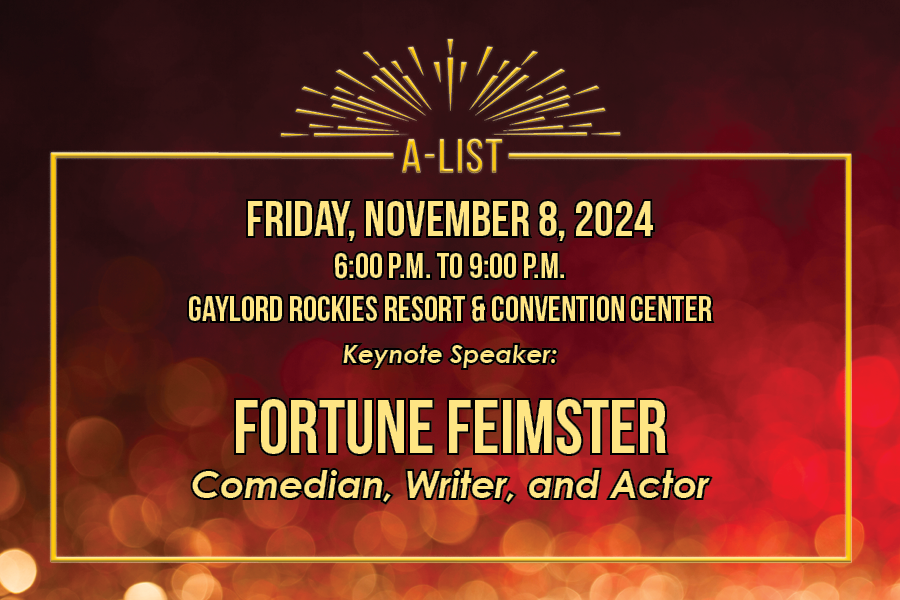 A-LIST

FRIDAY, NOVEMBER 8, 2024

6:00 P.M. TO 9:00 P.M.

GAYLORD ROCKIES RESORT & CONVENTION CENTER

Keynote Speaker:

FORTUNE FEIMSTER

Comedian, Writer, and Actor